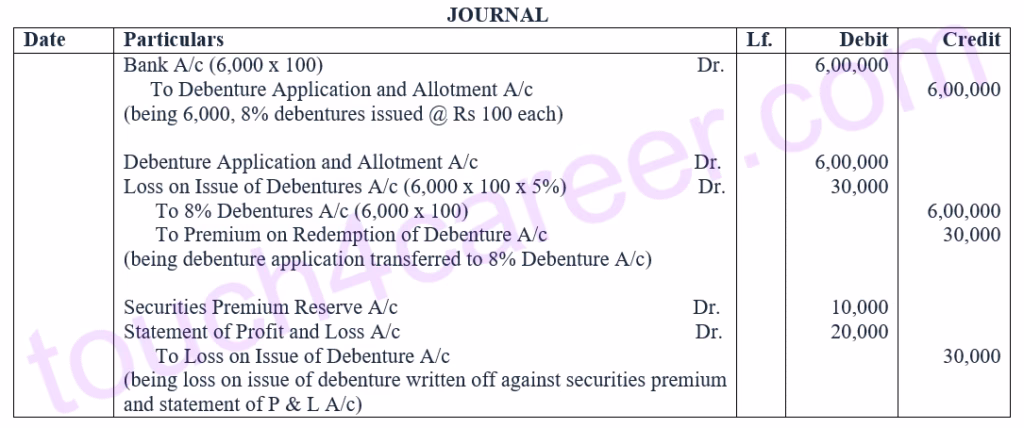 JOURNAL

| Date | Particulars | Lf. | Debit | Credit |
|---|---|---|---|---|
| | Bank A/c (6,000 x 100) Dr. | | 6,00,000 | |
| | To Debenture Application and Allotment A/c | | | 6,00,000 |
| | (being 6,000, 8% debentures issued @ Rs 100 each) | | | |
| | Debenture Application and Allotment A/c Dr. | | 6,00,000 | |
| | Loss on Issue of Debentures A/c (6,000 x 100 x 5%) Dr. | | 30,000 | |
| | To 8% Debentures A/c (6,000 x 100) | | | 6,00,000 |
| | To Premium on Redemption of Debenture A/c | | | 30,000 |
| | (being debenture application transferred to 8% Debenture A/c) | | | |
| | Securities Premium Reserve A/c Dr. | | 10,000 | |
| | Statement of Profit and Loss A/c Dr. | | 20,000 | |
| | To Loss on Issue of Debenture A/c | | | 30,000 |
| | (being loss on issue of debenture written off against securities premium and statement of P & L A/c) | | | |

touch4career.com